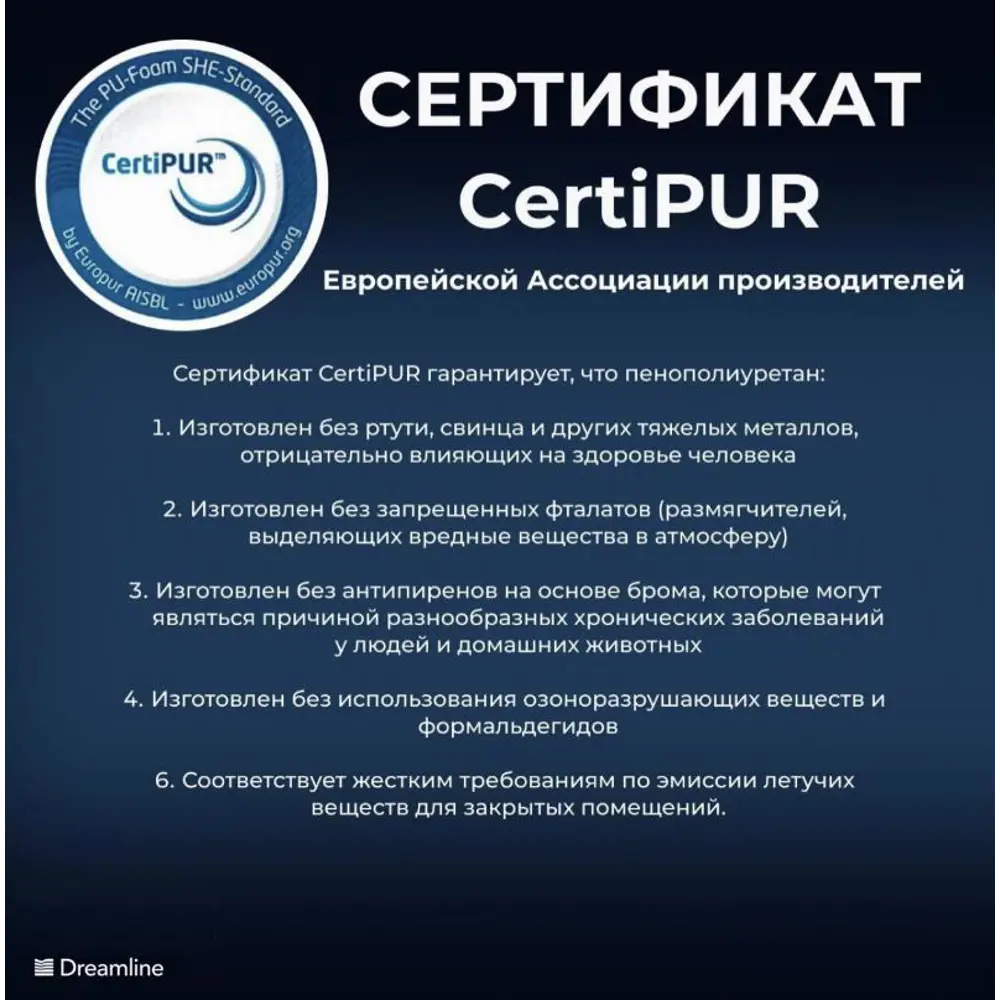 The PU-Foam SHE-Standard
CertiPUR™
by Europur AISBL - www.europur.org

СЕРТИФИКАТ CertiPUR

Европейской Ассоциации производителей

Сертификат CertiPUR гарантирует, что пенополиуретан:

1. Изготовлен без ртути, свинца и других тяжелых металлов, отрицательно влияющих на здоровье человека

2. Изготовлен без запрещенных фталатов (размягчителей, выделяющих вредные вещества в атмосферу)

3. Изготовлен без антипиренов на основе брома, которые могут являться причиной разнообразных хронических заболеваний у людей и домашних животных

4. Изготовлен без использования озоноразрушающих веществ и формальдегидов

6. Соответствует жестким требованиям по эмиссии летучих веществ для закрытых помещений.

Dreamline